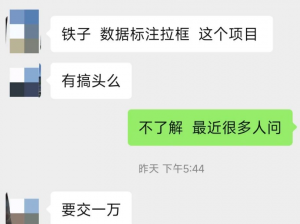 铁子 数据标注拉框 这个项目

有搞头么

不了解 最近很多人问

昨天 下午5:44

要交一万